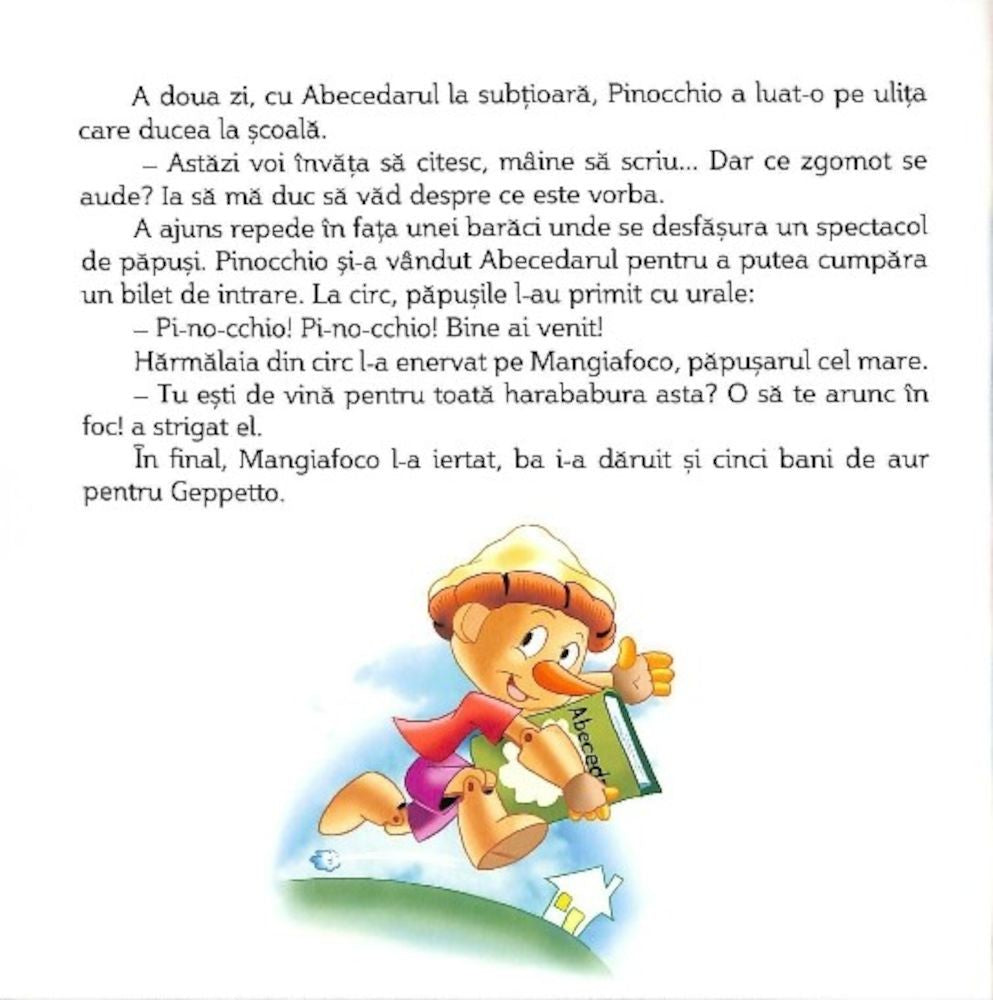 A doua zi, cu Abecedarul la subțioară, Pinocchio a luat-o pe ulița care ducea la școală.

– Astăzi voi învăța să citesc, mâine să scriu... Dar ce zgomot se aude? Ia să mă duc să văd despre ce este vorba.

A ajuns repede în fața unei barăci unde se desfășura un spectacol de păpuși. Pinocchio și-a vândut Abecedarul pentru a putea cumpăra un bilet de intrare. La circ, păpușile l-au primit cu urale:

– Pi-no-cchio! Pi-no-cchio! Bine ai venit!

Hărmălaia din circ l-a enervat pe Mangiafoco, păpușarul cel mare.

– Tu ești de vină pentru toată harababura asta? O să te arunc în foc! a strigat el.

În final, Mangiafoco l-a iertat, ba i-a dăruit și cinci bani de aur pentru Geppetto.

Abeced